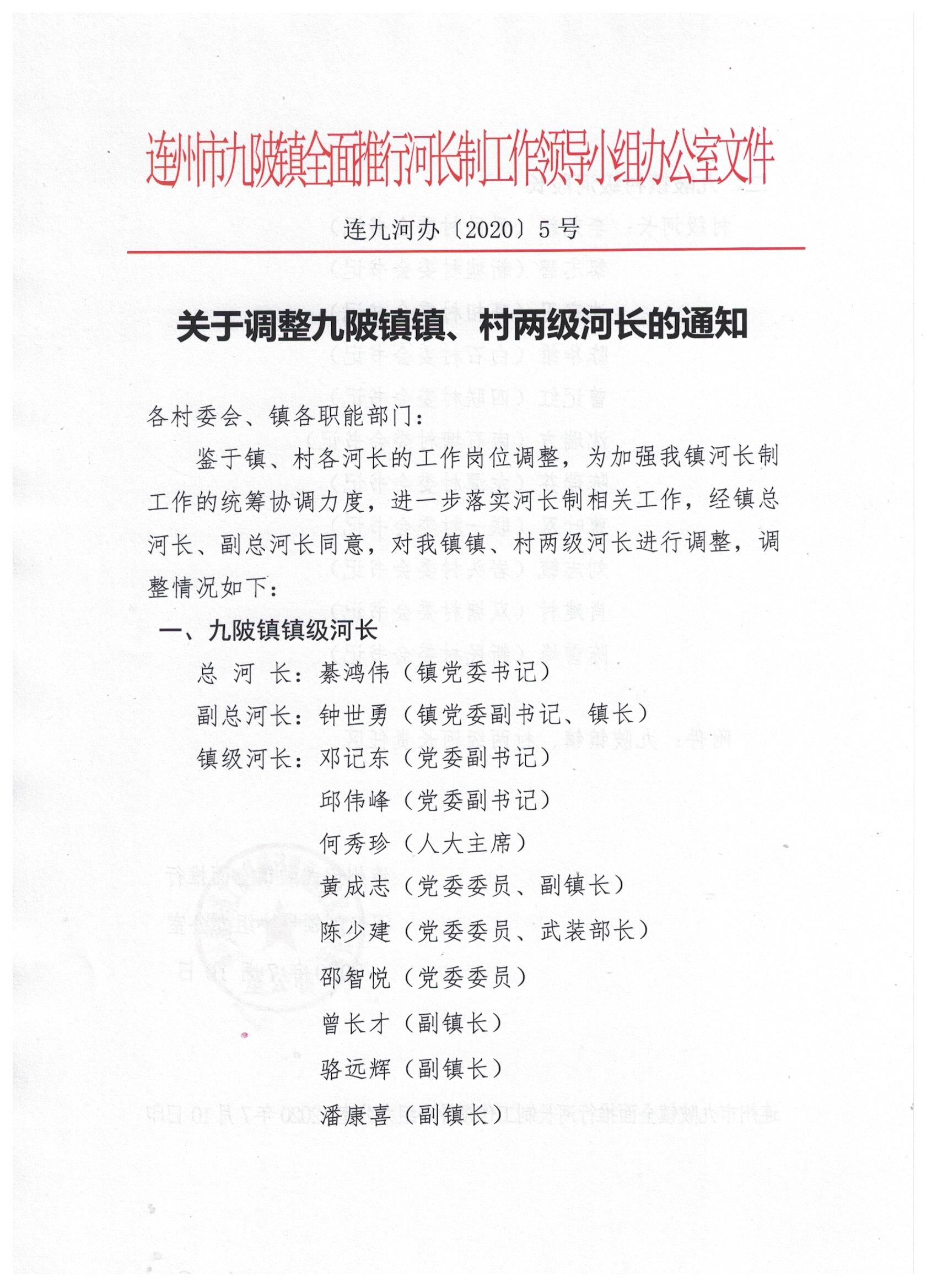 连州市九陂镇全面推行河长制工作领导小组办公室文件

连九河办〔2020〕5号

关于调整九陂镇镇、村两级河长的通知

各村委会、镇各职能部门：

鉴于镇、村各河长的工作岗位调整，为加强我镇河长制工作的统筹协调力度，进一步落实河长制相关工作，经镇总河长、副总河长同意，对我镇镇、村两级河长进行调整，调整情况如下：

一、九陂镇镇级河长

总 河 长：綦鸿伟（镇党委书记）

副总河长：钟世勇（镇党委副书记、镇长）

镇级河长：邓记东（党委副书记）

邱伟峰（党委副书记）

何秀珍（人大主席）

黄成志（党委委员、副镇长）

陈少建（党委委员、武装部长）

邵智悦（党委委员）

曾长才（副镇长）

骆远辉（副镇长）

潘康喜（副镇长）